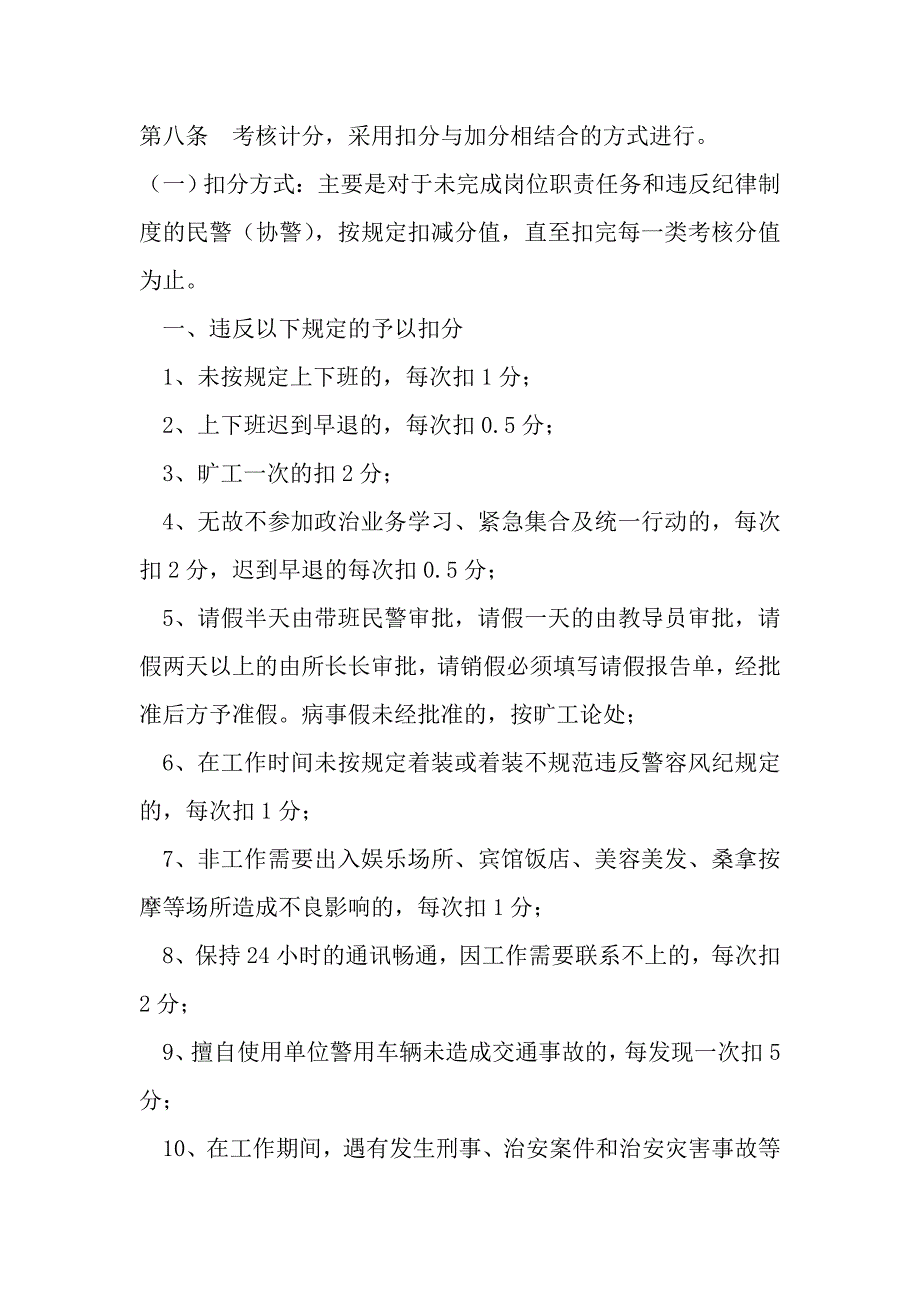 第八条 考核计分，采用扣分与加分相结合的方式进行。

（一）扣分方式：主要是对于未完成岗位职责任务和违反纪律制度的民警（协警），按规定扣减分值，直至扣完每一类考核分值为止。

一、违反以下规定的予以扣分

1、未按规定上下班的，每次扣 1 分；

2、上下班迟到早退的，每次扣 0.5 分；

3、旷工一次的扣 2 分；

4、无故不参加政治业务学习、紧急集合及统一行动的，每次扣 2 分，迟到早退的每次扣 0.5 分；

5、请假半天由带班民警审批，请假一天的由教导员审批，请假两天以上的由所长长审批，请销假必须填写请假报告单，经批准后方予准假。病事假未经批准的，按旷工论处；

6、在工作时间未按规定着装或着装不规范违反警容风纪规定的，每次扣 1 分；

7、非工作需要出入娱乐场所、宾馆饭店、美容美发、桑拿按摩等场所造成不良影响的，每次扣 1 分；

8、保持 24 小时的通讯畅通，因工作需要联系不上的，每次扣 2 分；

9、擅自使用单位警用车辆未造成交通事故的，每发现一次扣 5 分；

10、在工作期间，遇有发生刑事、治安案件和治安灾害事故等